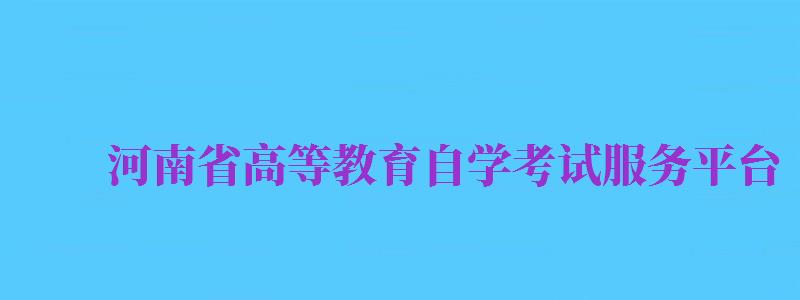 河南省高等教育自学考试服务平台